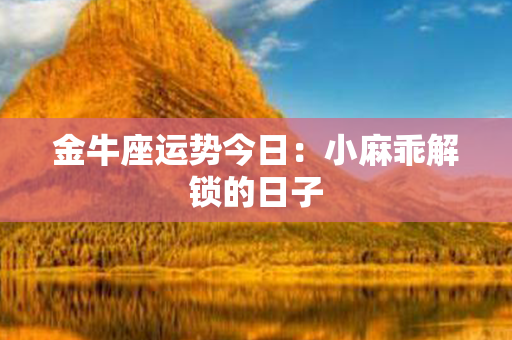 金牛座运势今日：小麻乖解锁的日子